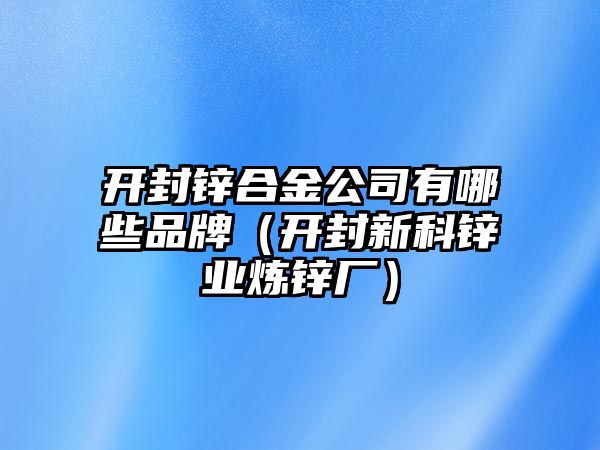 开封锌合金公司有哪些品牌（开封新科锌业炼锌厂）